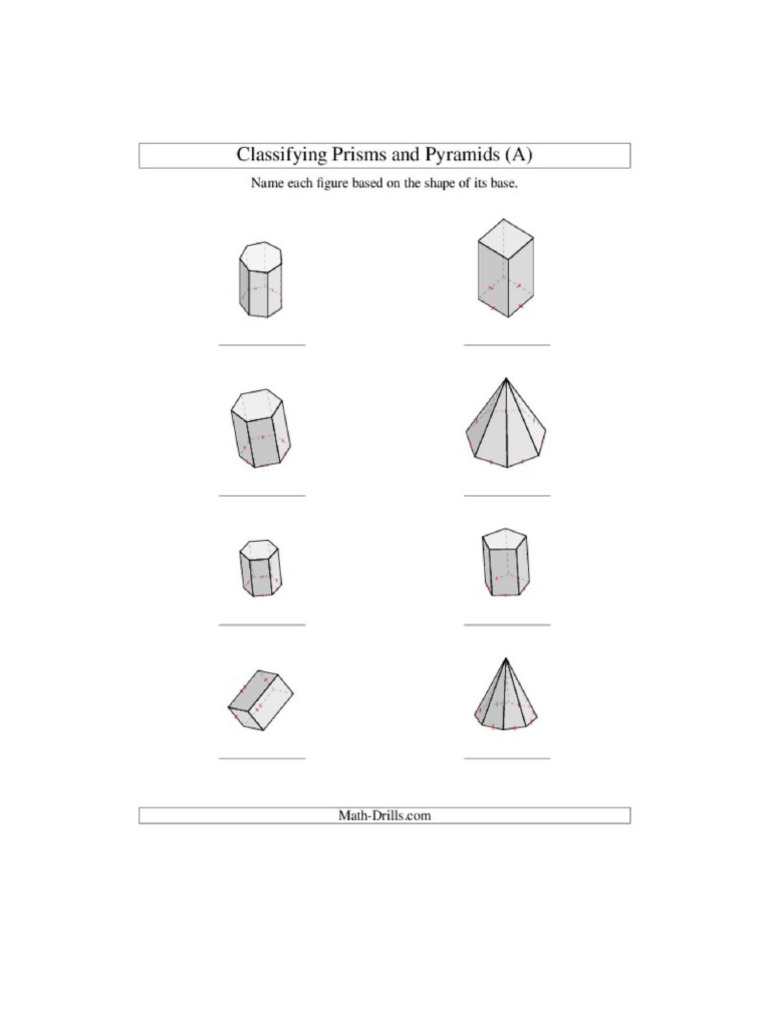 Classifying Prisms and Pyramids (A)

Name each figure based on the shape of its base.

____

____

____

____

____

____

____

____

Math-Drills.com